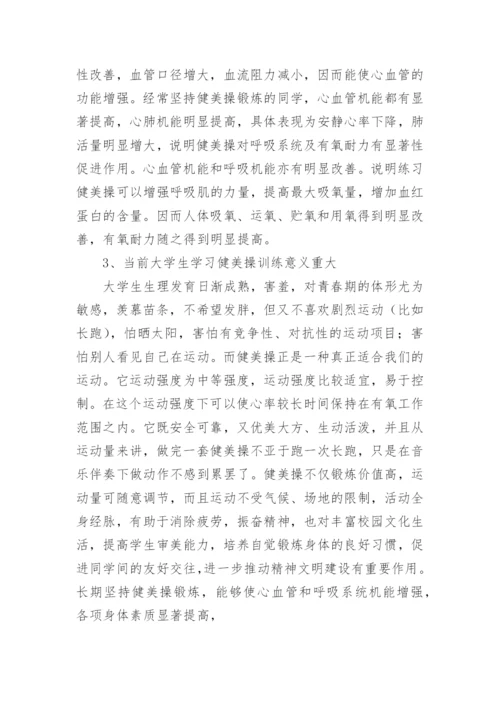 性改善，血管口径增大，血流阻力减小，因而能使心血管的功能增强。经常坚持健美操锻炼的同学，心血管机能都有显著提高，心肺机能明显提高，具体表现为安静心率下降，肺活量明显增大，说明健美操对呼吸系统及有氧耐力有显著性促进作用。心血管机能和呼吸机能亦有明显改善。说明练习健美操可以增强呼吸肌的力量，提高最大吸氧量，增加血红蛋白的含量。因而人体吸氧、运氧、贮氧和用氧得到明显改善，有氧耐力随之得到明显提高。

3、当前大学生学习健美操训练意义重大

大学生生理发育日渐成熟，害羞，对青春期的体形尤为敏感，羡慕苗条，不希望发胖，但又不喜欢剧烈运动（比如长跑），怕晒太阳，害怕有竞争性、对抗性的运动项目；害怕别人看见自己在运动。而健美操正是一种真正适合我们的运动。它运动强度为中等强度，运动强度比较适宜，易于控制。在这个运动强度下可以使心率较长时间保持在有氧工作范围之内。它既安全可靠，又优美大方、生动活泼，并且从运动量来讲，做完一套健美操不亚于跑一次长跑，只是在音乐伴奏下做动作不感到累罢了。健美操不仅锻炼价值高，运动量可随意调节，而且运动不受气候、场地的限制，活动全身经脉，有助于消除疲劳，振奋精神，也对丰富校园文化生活，提高学生审美能力，培养自觉锻炼身体的良好习惯，促进同学间的友好交往，进一步推动精神文明建设有重要作用。长期坚持健美操锻炼，能够使心血管和呼吸系统机能增强，各项身体素质显著提高，